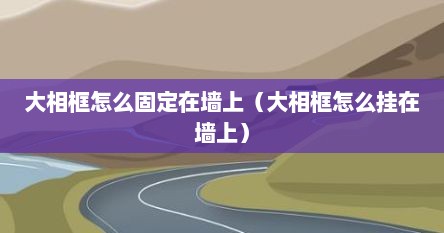 大相框怎么固定在墙上（大相框怎么挂在墙上）